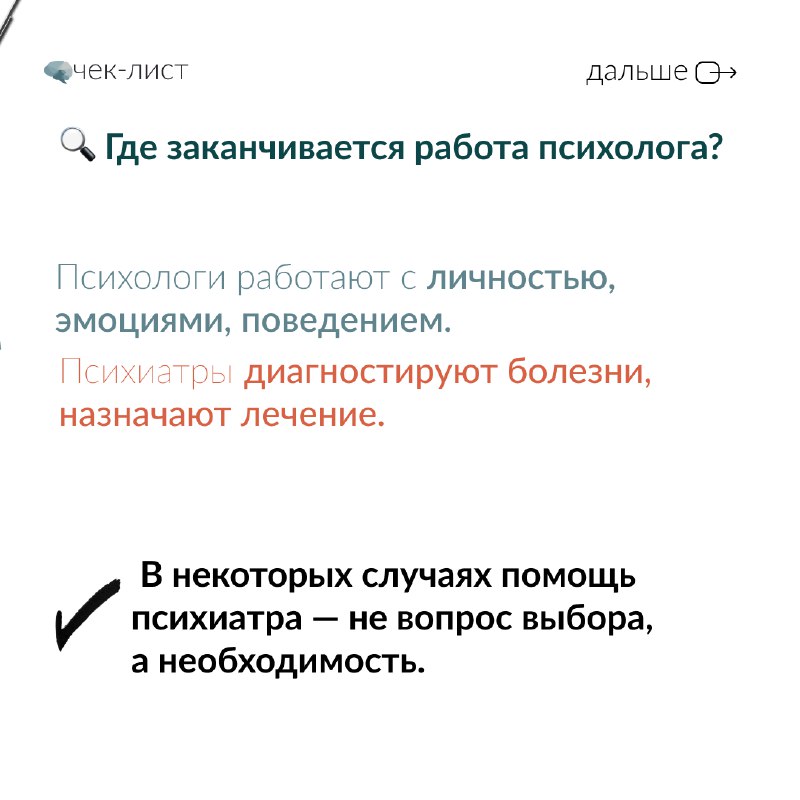 чек-лист

дальше

Где заканчивается работа психолога?

Психологи работают с личностью, эмоциями, поведением.

Психиатры диагностируют болезни, назначают лечение.

В некоторых случаях помощь психиатра — не вопрос выбора, а необходимость.